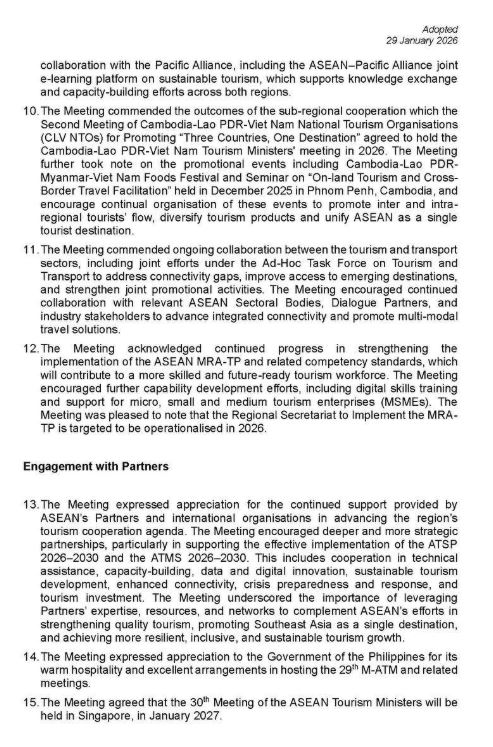 Adopted
29 January 2026

collaboration with the Pacific Alliance, including the ASEAN–Pacific Alliance joint e-learning platform on sustainable tourism, which supports knowledge exchange and capacity-building efforts across both regions.

10. The Meeting commended the outcomes of the sub-regional cooperation which the Second Meeting of Cambodia-Lao PDR-Viet Nam National Tourism Organisations (CLV NTOs) for Promoting "Three Countries, One Destination" agreed to hold the Cambodia-Lao PDR-Viet Nam Tourism Ministers' meeting in 2026. The Meeting further took note on the promotional events including Cambodia-Lao PDR-Myanmar-Viet Nam Foods Festival and Seminar on "On-land Tourism and Cross-Border Travel Facilitation" held in December 2025 in Phnom Penh, Cambodia, and encourage continual organisation of these events to promote inter and intra-regional tourists' flow, diversify tourism products and unify ASEAN as a single tourist destination.

11. The Meeting commended ongoing collaboration between the tourism and transport sectors, including joint efforts under the Ad-Hoc Task Force on Tourism and Transport to address connectivity gaps, improve access to emerging destinations, and strengthen joint promotional activities. The Meeting encouraged continued collaboration with relevant ASEAN Sectoral Bodies, Dialogue Partners, and industry stakeholders to advance integrated connectivity and promote multi-modal travel solutions.

12. The Meeting acknowledged continued progress in strengthening the implementation of the ASEAN MRA-TP and related competency standards, which will contribute to a more skilled and future-ready tourism workforce. The Meeting encouraged further capability development efforts, including digital skills training and support for micro, small and medium tourism enterprises (MSMEs). The Meeting was pleased to note that the Regional Secretariat to Implement the MRA-TP is targeted to be operationalised in 2026.

Engagement with Partners

13. The Meeting expressed appreciation for the continued support provided by ASEAN's Partners and international organisations in advancing the region's tourism cooperation agenda. The Meeting encouraged deeper and more strategic partnerships, particularly in supporting the effective implementation of the ATSP 2026–2030 and the ATMS 2026–2030. This includes cooperation in technical assistance, capacity-building, data and digital innovation, sustainable tourism development, enhanced connectivity, crisis preparedness and response, and tourism investment. The Meeting underscored the importance of leveraging Partners' expertise, resources, and networks to complement ASEAN's efforts in strengthening quality tourism, promoting Southeast Asia as a single destination, and achieving more resilient, inclusive, and sustainable tourism growth.

14. The Meeting expressed appreciation to the Government of the Philippines for its warm hospitality and excellent arrangements in hosting the 29$^{th}$ M-ATM and related meetings.

15. The Meeting agreed that the 30$^{th}$ Meeting of the ASEAN Tourism Ministers will be held in Singapore, in January 2027.